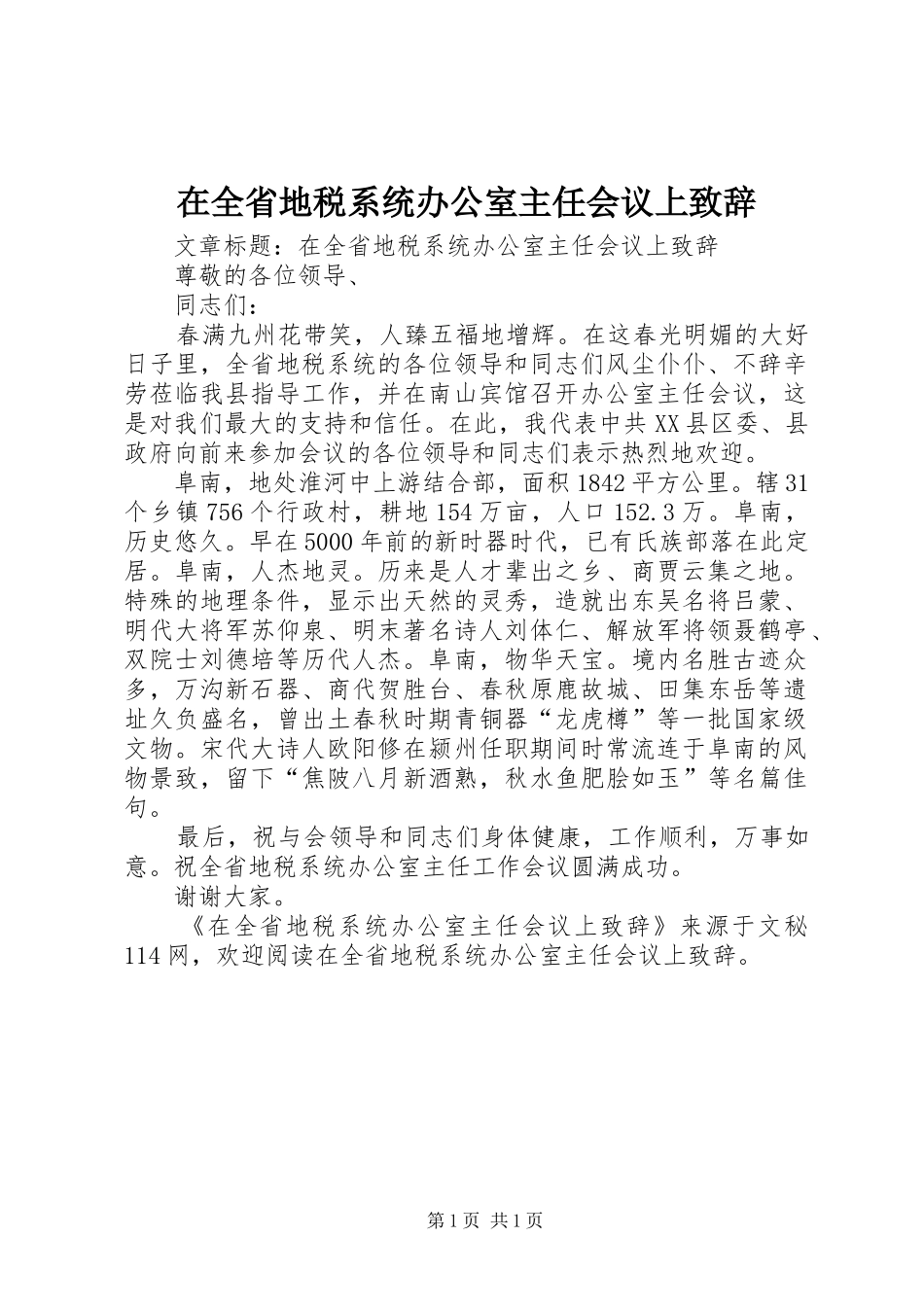 在全省地税系统办公室主任会议上致辞

文章标题：在全省地税系统办公室主任会议上致辞

尊敬的各位领导、

同志们：

春满九州花带笑，人臻五福地增辉。在这春光明媚的大好日子里，全省地税系统的各位领导和同志们风尘仆仆、不辞辛劳莅临我县指导工作，并在南山宾馆召开办公室主任会议，这是对我们最大的支持和信任。在此，我代表中共XX县区委、县政府向前来参加会议的各位领导和同志们表示热烈地欢迎。

阜南，地处淮河中上游结合部，面积1842平方公里。辖31个乡镇756个行政村，耕地154万亩，人口152.3万。阜南，历史悠久。早在5000年前的新时器时代，已有氏族部落在此定居。阜南，人杰地灵。历来是人才辈出之乡、商贾云集之地。特殊的地理条件，显示出天然的灵秀，造就出东吴名将吕蒙、明代大将军苏仰泉、明末著名诗人刘体仁、解放军将领聂鹤亭、双院士刘德培等历代人杰。阜南，物华天宝。境内名胜古迹众多，万沟新石器、商代贺胜台、春秋原鹿故城、田集东岳等遗址久负盛名，曾出土春秋时期青铜器“龙虎樽”等一批国家级文物。宋代大诗人欧阳修在颍州任职期间时常流连于阜南的风物景致，留下“焦陂八月新酒熟，秋水鱼肥脍如玉”等名篇佳句。

最后，祝与会领导和同志们身体健康，工作顺利，万事如意。祝全省地税系统办公室主任工作会议圆满成功。

谢谢大家。

《在全省地税系统办公室主任会议上致辞》来源于文秘114网，欢迎阅读在全省地税系统办公室主任会议上致辞。

第1页 共1页